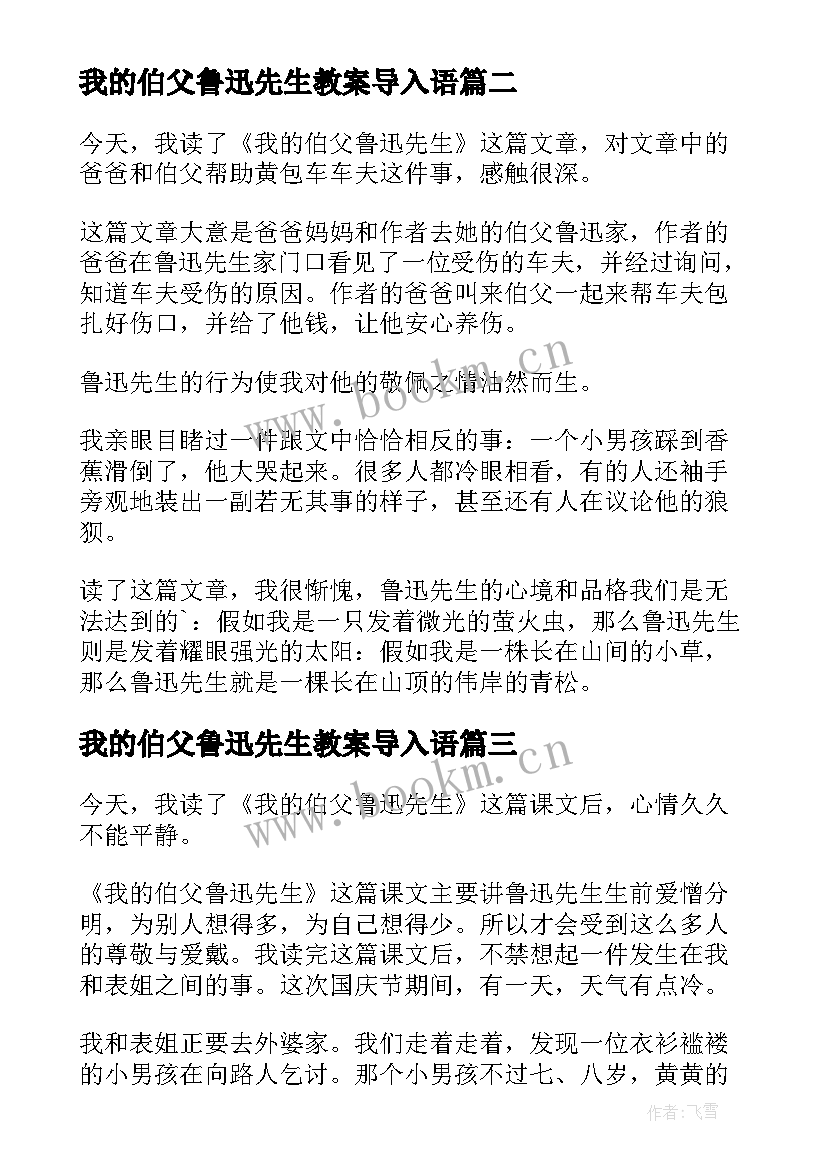 我的伯父鲁迅先生教案导入语篇二

今天，我读了《我的伯父鲁迅先生》这篇文章，对文章中的爸爸和伯父帮助黄包车车夫这件事，感触很深。

这篇文章大意是爸爸妈妈和作者去她的伯父鲁迅家，作者的爸爸在鲁迅先生家门口看见了一位受伤的车夫，并经过询问，知道车夫受伤的原因。作者的爸爸叫来伯父一起来帮车夫包扎好伤口，并给了他钱，让他安心养伤。

鲁迅先生的行为使我对他的敬佩之情油然而生。

我亲眼目睹过一件跟文中恰恰相反的事：一个小男孩踩到香蕉滑倒了，他大哭起来。很多人都冷眼相看，有的人还袖手旁观地装出一副若无其事的样子，甚至还有人在议论他的狼狈。

读了这篇文章，我很惭愧，鲁迅先生的心境和品格我们是无法达到的`：假如我是一只发着微光的萤火虫，那么鲁迅先生则是发着耀眼强光的太阳：假如我是一株长在山间的小草，那么鲁迅先生就是一棵长在山顶的伟岸的青松。

我的伯父鲁迅先生教案导入语篇三

今天，我读了《我的伯父鲁迅先生》这篇课文后，心情久久不能平静。

《我的伯父鲁迅先生》这篇课文主要讲鲁迅先生生前爱憎分明，为别人想得多，为自己想得少。所以才会受到这么多人的尊敬与爱戴。我读完这篇课文后，不禁想起一件发生在我和表姐之间的事。这次国庆节期间，有一天，天气有点冷。

我和表姐正要去外婆家。我们走着走着，发现一位衣衫褴褛的小男孩在向路人乞讨。那个小男孩不过七、八岁，黄黄的

www.bookm.cn

www.bookm.cn

作者：飞雪